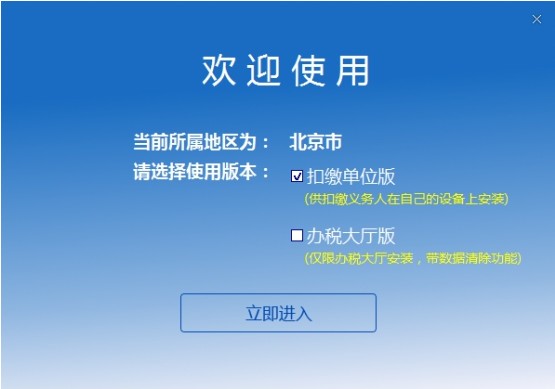 ×

欢迎使用

当前所属地区为： 北京市

请选择使用版本： ☑ 扣缴单位版
(供扣缴义务人在自己的设备上安装)

☐ 办税大厅版
(仅限办税大厅安装，带数据清除功能)

立即进入